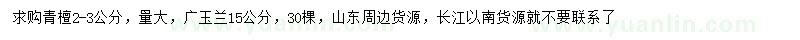 求购青檀2-3公分，量大，广玉兰15公分，30棵，山东周边货源，长江以南货源就不要联系了